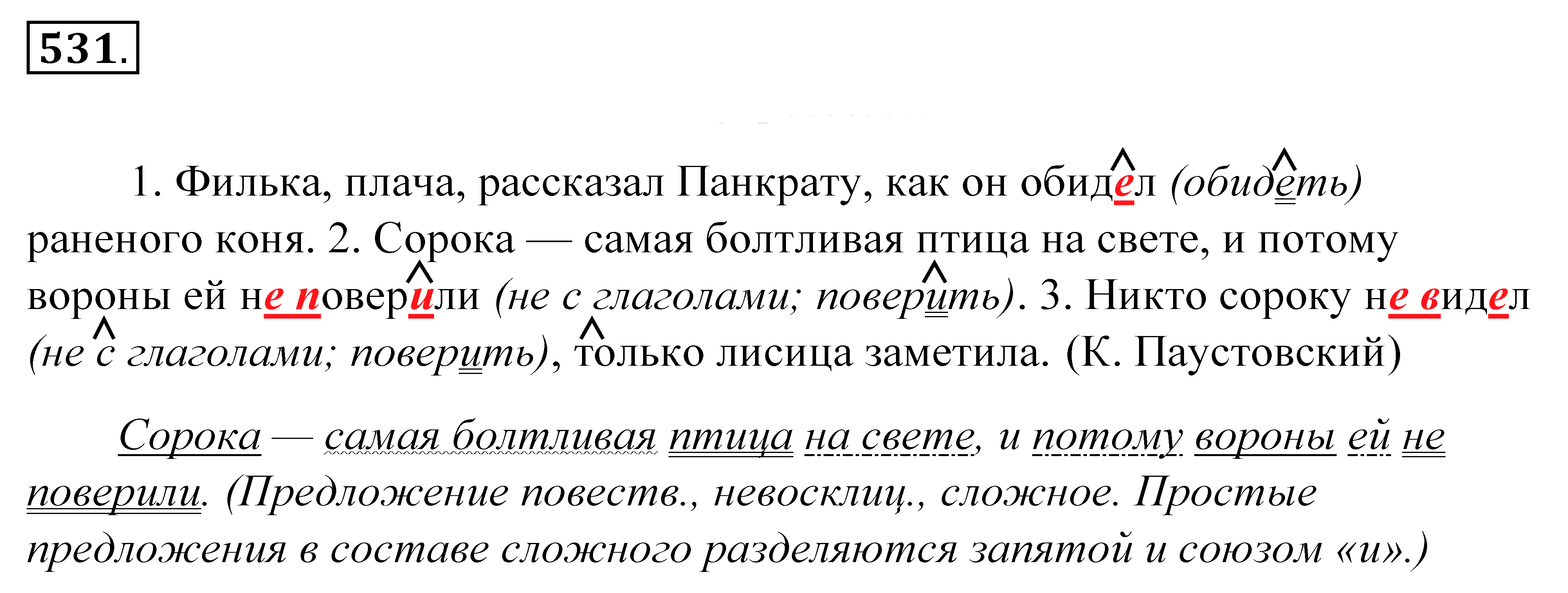 531.

1. Филька, плача, рассказал Панкрату, как он обидел (обидеть) раненого коня. 2. Сорока — самая болтливая птица на свете, и потому вороны ей не поверили (не с глаголами; поверить). 3. Никто сороку не видел (не с глаголами; поверить), только лисица заметила. (К. Паустовский)

Сорока — самая болтливая птица на свете, и потому вороны ей не поверили. (Предложение повеств., невосклиц., сложное. Простые предложения в составе сложного разделяются запятой и союзом «и».)